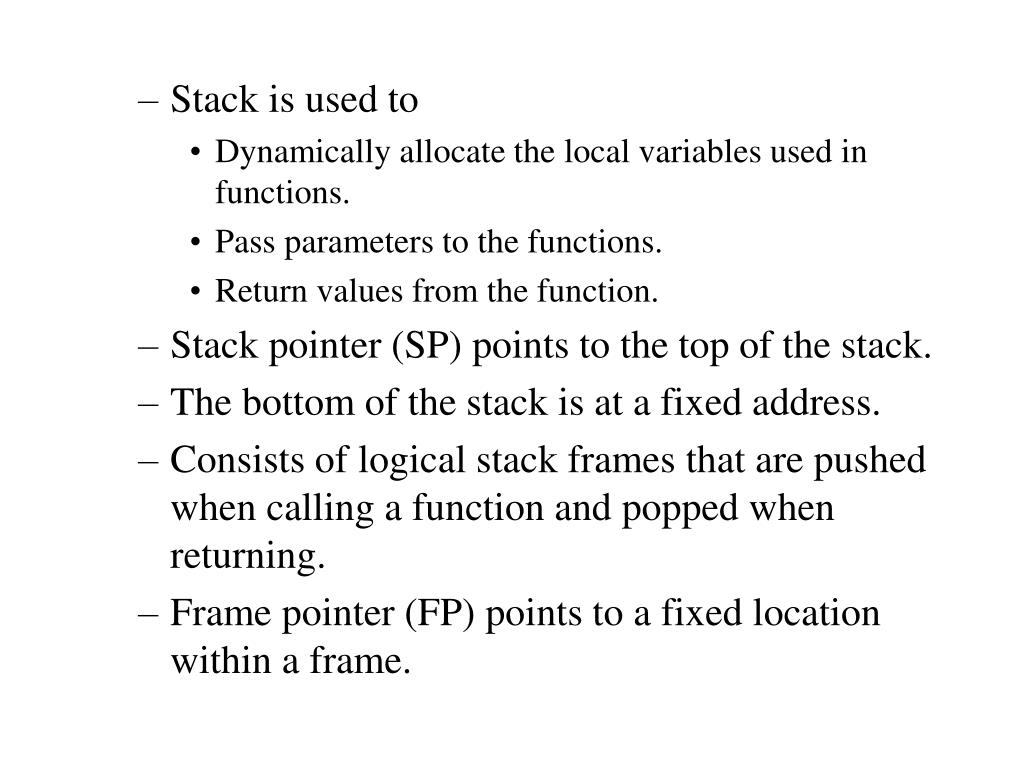 – Stack is used to

• Dynamically allocate the local variables used in functions.

• Pass parameters to the functions.

• Return values from the function.

– Stack pointer (SP) points to the top of the stack.

– The bottom of the stack is at a fixed address.

– Consists of logical stack frames that are pushed when calling a function and popped when returning.

– Frame pointer (FP) points to a fixed location within a frame.